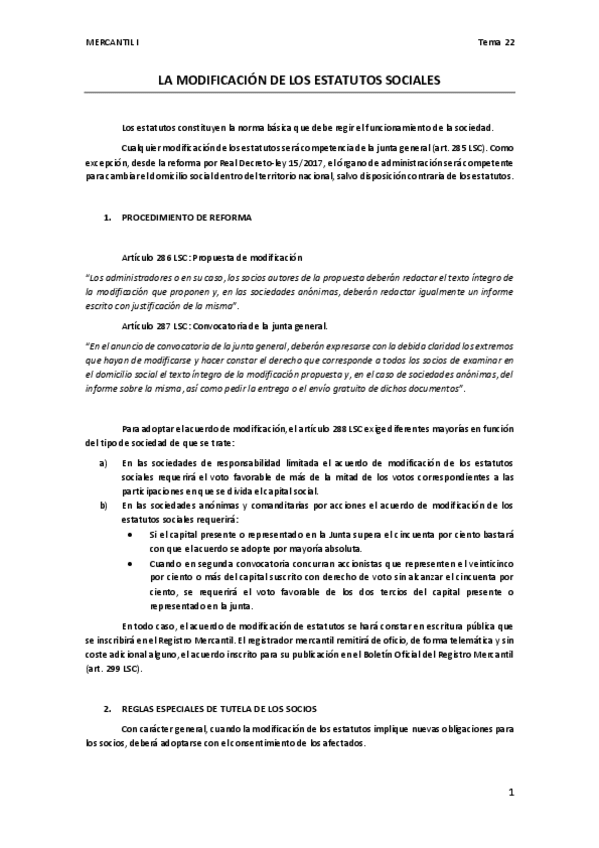 MERCANTIL I

Tema 22

LA MODIFICACIÓN DE LOS ESTATUTOS SOCIALES

Los estatutos constituyen la norma básica que debe regir el funcionamiento de la sociedad.

Cualquier modificación de los estatutos será competencia de la junta general (art. 285 LSC). Como excepción, desde la reforma por Real Decreto-ley 15/2017, el órgano de administración será competente para cambiar el domicilio social dentro del territorio nacional, salvo disposición contraria de los estatutos.

1. PROCEDIMIENTO DE REFORMA

Artículo 286 LSC: Propuesta de modificación

"Los administradores o en su caso, los socios autores de la propuesta deberán redactar el texto íntegro de la modificación que proponen y, en las sociedades anónimas, deberán redactar igualmente un informe escrito con justificación de la misma".

Artículo 287 LSC: Convocatoria de la junta general.

"En el anuncio de convocatoria de la junta general, deberán expresarse con la debida claridad los extremos que hayan de modificarse y hacer constar el derecho que corresponde a todos los socios de examinar en el domicilio social el texto íntegro de la modificación propuesta y, en el caso de sociedades anónimas, del informe sobre la misma, así como pedir la entrega o el envío gratuito de dichos documentos".

Para adoptar el acuerdo de modificación, el artículo 288 LSC exige diferentes mayorías en función del tipo de sociedad de que se trate:

a) En las sociedades de responsabilidad limitada el acuerdo de modificación de los estatutos sociales requerirá el voto favorable de más de la mitad de los votos correspondientes a las participaciones en que se divida el capital social.

b) En las sociedades anónimas y comanditarias por acciones el acuerdo de modificación de los estatutos sociales requerirá:

• Si el capital presente o representado en la Junta supera el cincuenta por ciento bastará con que el acuerdo se adopte por mayoría absoluta.

• Cuando en segunda convocatoria concurran accionistas que representen el veinticinco por ciento o más del capital suscrito con derecho de voto sin alcanzar el cincuenta por ciento, se requerirá el voto favorable de los dos tercios del capital presente o representado en la junta.

En todo caso, el acuerdo de modificación de estatutos se hará constar en escritura pública que se inscribirá en el Registro Mercantil. El registrador mercantil remitirá de oficio, de forma telemática y sin coste adicional alguno, el acuerdo inscrito para su publicación en el Boletín Oficial del Registro Mercantil (art. 299 LSC).

2. REGLAS ESPECIALES DE TUTELA DE LOS SOCIOS

Con carácter general, cuando la modificación de los estatutos implique nuevas obligaciones para los socios, deberá adoptarse con el consentimiento de los afectados.

1